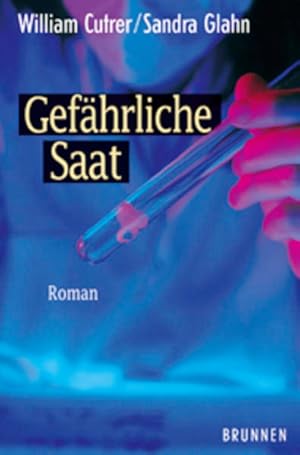 William Cutrer/Sandra Glahn

Gefährliche Saat

Roman

BRUNNEN